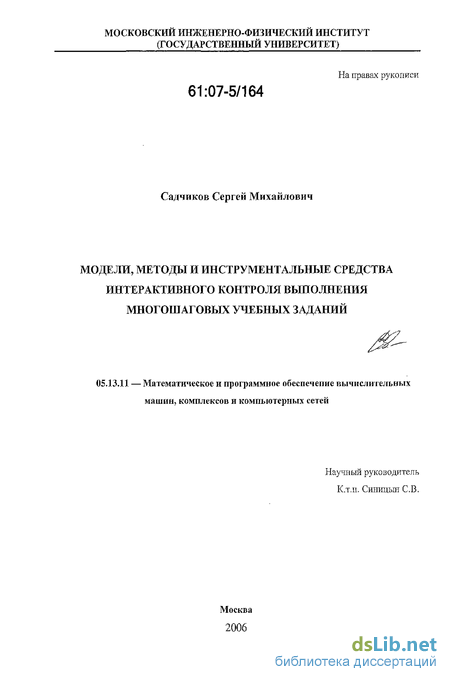 МОСКОВСКИЙ ИНЖЕНЕРНО-ФИЗИЧЕСКИЙ ИНСТИТУТ
(ГОСУДАРСТВЕННЫЙ УНИВЕРСИТЕТ)

На правах рукописи

61:07-5/164

Садчиков Сергей Михайлович

МОДЕЛИ, МЕТОДЫ И ИНСТРУМЕНТАЛЬНЫЕ СРЕДСТВА
ИНТЕРАКТИВНОГО КОНТРОЛЯ ВЫПОЛНЕНИЯ
МНОГОШАГОВЫХ УЧЕБНЫХ ЗАДАНИЙ

05.13.11 — Математическое и программное обеспечение вычислительных машин, комплексов и компьютерных сетей

Научный руководитель
К.т.н. Синицын С.В.

Москва
2006

dsLib.net
библиотека диссертаций